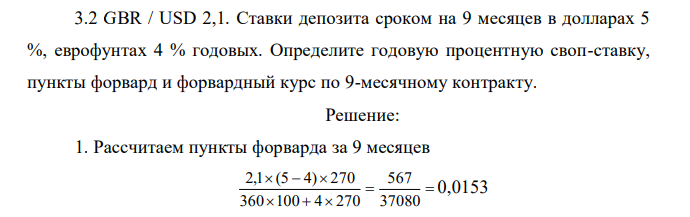 3.2 GBR / USD 2,1. Ставки депозита сроком на 9 месяцев в долларах 5 %, еврофунтах 4 % годовых. Определите годовую процентную своп-ставку, пункты форвард и форвардный курс по 9-месячному контракту.

Решение:

1. Рассчитаем пункты форварда за 9 месяцев

$\frac{2,1 \times (5-4) \times 270}{360 \times 100 + 4 \times 270} = \frac{567}{37080} = 0,0153$